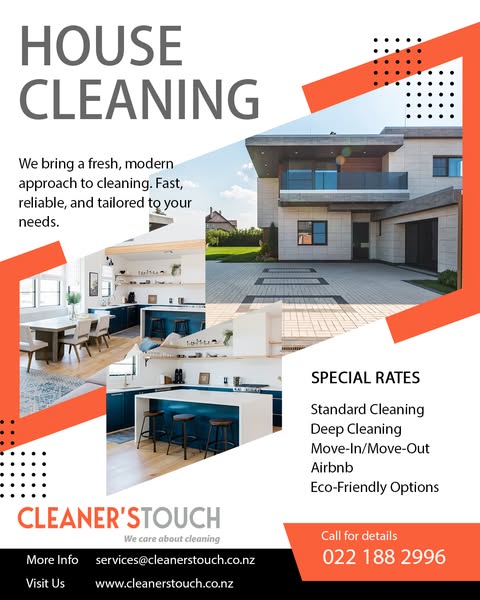 HOUSE CLEANING

We bring a fresh, modern approach to cleaning. Fast, reliable, and tailored to your needs.

SPECIAL RATES

Standard Cleaning
Deep Cleaning
Move-In/Move-Out
Airbnb
Eco-Friendly Options

CLEANER'STOUCH
We care about cleaning

Call for details
022 188 2996

More Info services@cleanerstouch.co.nz
Visit Us www.cleanerstouch.co.nz